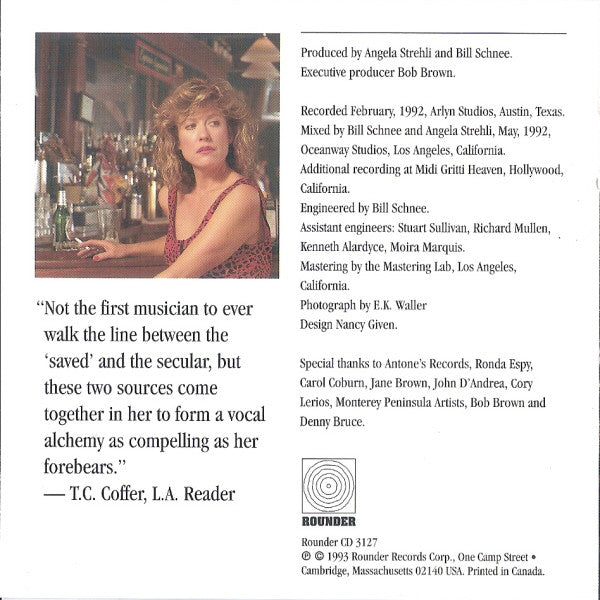 "Not the first musician to ever walk the line between the 'saved' and the secular, but these two sources come together in her to form a vocal alchemy as compelling as her forebears."
— T.C. Coffer, L.A. Reader

Produced by Angela Strehli and Bill Schnee.
Executive producer Bob Brown.

Recorded February, 1992, Arlyn Studios, Austin, Texas.
Mixed by Bill Schnee and Angela Strehli, May, 1992, Oceanway Studios, Los Angeles, California.
Additional recording at Midi Gritti Heaven, Hollywood, California.
Engineered by Bill Schnee.
Assistant engineers: Stuart Sullivan, Richard Mullen, Kenneth Alardyce, Moira Marquis.
Mastering by the Mastering Lab, Los Angeles, California.
Photograph by E.K. Waller
Design Nancy Given.

Special thanks to Antone's Records, Ronda Espy, Carol Coburn, Jane Brown, John D'Andrea, Cory Lerios, Monterey Peninsula Artists, Bob Brown and Denny Bruce.

ROUNDER

Rounder CD 3127
℗ © 1993 Rounder Records Corp., One Camp Street • Cambridge, Massachusetts 02140 USA. Printed in Canada.